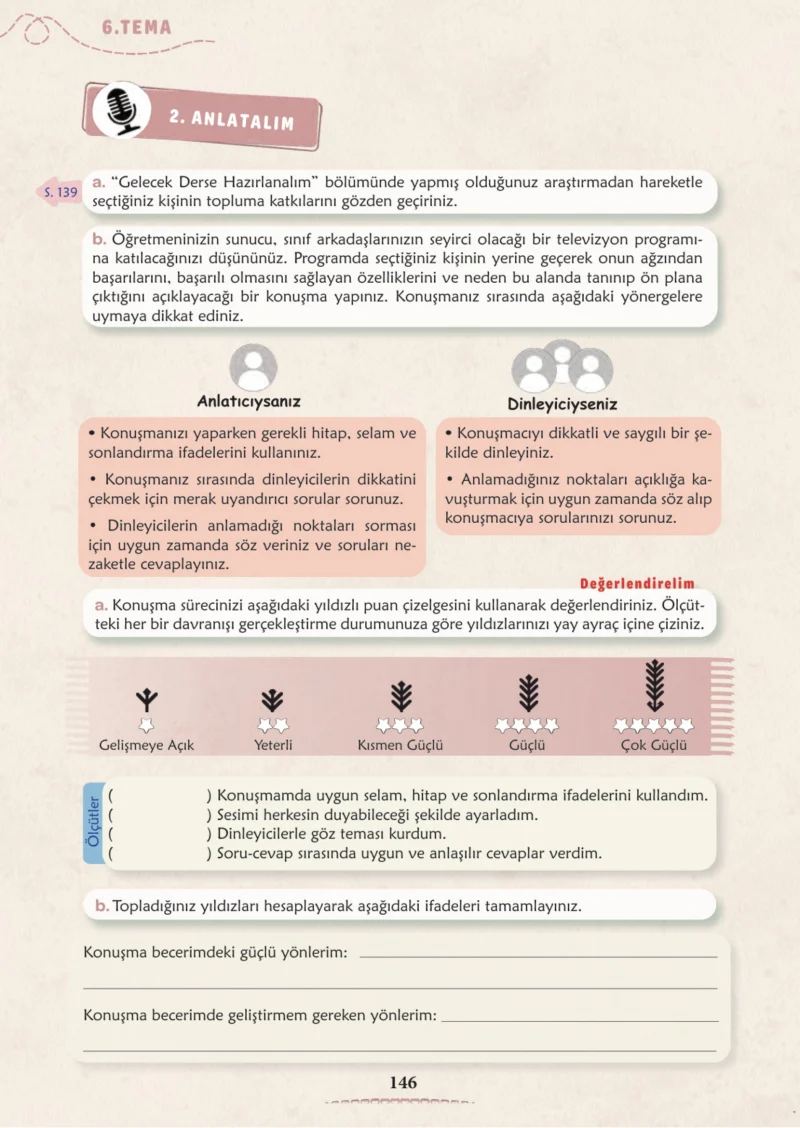 6.TEMA

2. ANLATALIM

S. 139

a. "Gelecek Derse Hazırlanalım" bölümünde yapmış olduğunuz araştırmadan hareketle seçtiğiniz kişinin topluma katkılarını gözden geçiriniz.

b. Öğretmeninizin sunucu, sınıf arkadaşlarınızın seyirci olacağı bir televizyon programına katılacağınızı düşününüz. Programda seçtiğiniz kişinin yerine geçerek onun ağzından başarılarını, başarılı olmasını sağlayan özelliklerini ve neden bu alanda tanınıp ön plana çıktığını açıklayacağı bir konuşma yapınız. Konuşmanız sırasında aşağıdaki yönergelere uymaya dikkat ediniz.

Anlatıcıysanız

• Konuşmanızı yaparken gerekli hitap, selam ve sonlandırma ifadelerini kullanınız.

• Konuşmanız sırasında dinleyicilerin dikkatini çekmek için merak uyandırıcı sorular sorunuz.

• Dinleyicilerin anlamadığı noktaları sorması için uygun zamanda söz veriniz ve soruları nezaketle cevaplayınız.

Dinleyiciyseniz

• Konuşmacıyı dikkatli ve saygılı bir şekilde dinleyiniz.

• Anlamadığınız noktaları açıklığa kavuşturmak için uygun zamanda söz alıp konuşmacıya sorularınızı sorunuz.

Değerlendirelim

a. Konuşma sürecinizi aşağıdaki yıldızlı puan çizelgesini kullanarak değerlendiriniz. Ölçütteki her bir davranışı gerçekleştirme durumunuza göre yıldızlarınızı yay ayraç içine çiziniz.

Gelişmeye Açık
Yeterli
Kısmen Güçlü
Güçlü
Çok Güçlü

Ölçütler
( ) Konuşmamda uygun selam, hitap ve sonlandırma ifadelerini kullandım.
( ) Sesimi herkesin duyabileceği şekilde ayarladım.
( ) Dinleyicilerle göz teması kurdum.
( ) Soru-cevap sırasında uygun ve anlaşılır cevaplar verdim.

b. Topladığınız yıldızları hesaplayarak aşağıdaki ifadeleri tamamlayınız.

Konuşma becerimdeki güçlü yönlerim: ____
____

Konuşma becerimde geliştirmem gereken yönlerim: ____
____

146